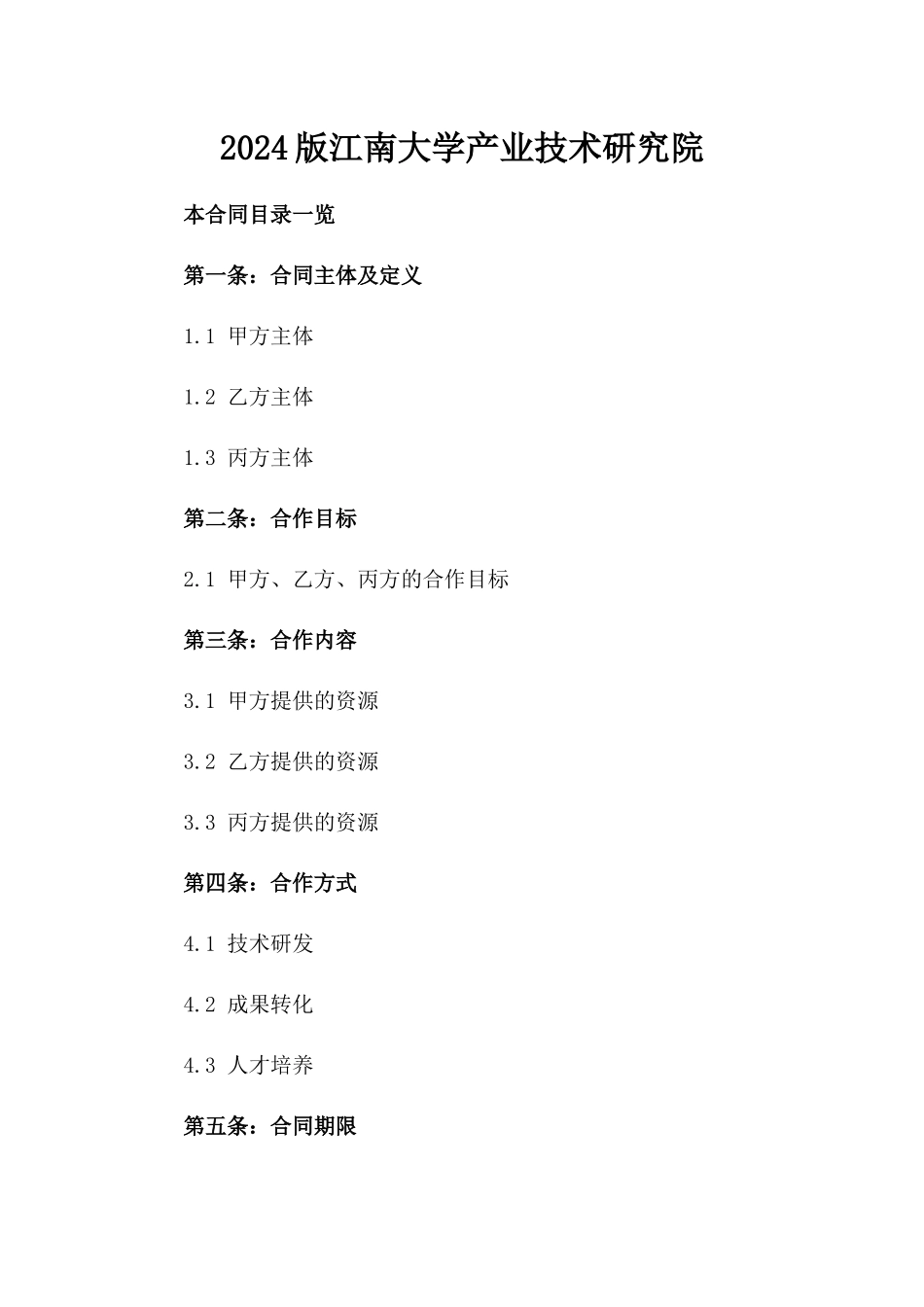 2024版江南大学产业技术研究院

本合同目录一览

第一条：合同主体及定义

1.1 甲方主体

1.2 乙方主体

1.3 丙方主体

第二条：合作目标

2.1 甲方、乙方、丙方的合作目标

第三条：合作内容

3.1 甲方提供的资源

3.2 乙方提供的资源

3.3 丙方提供的资源

第四条：合作方式

4.1 技术研发

4.2 成果转化

4.3 人才培养

第五条：合同期限